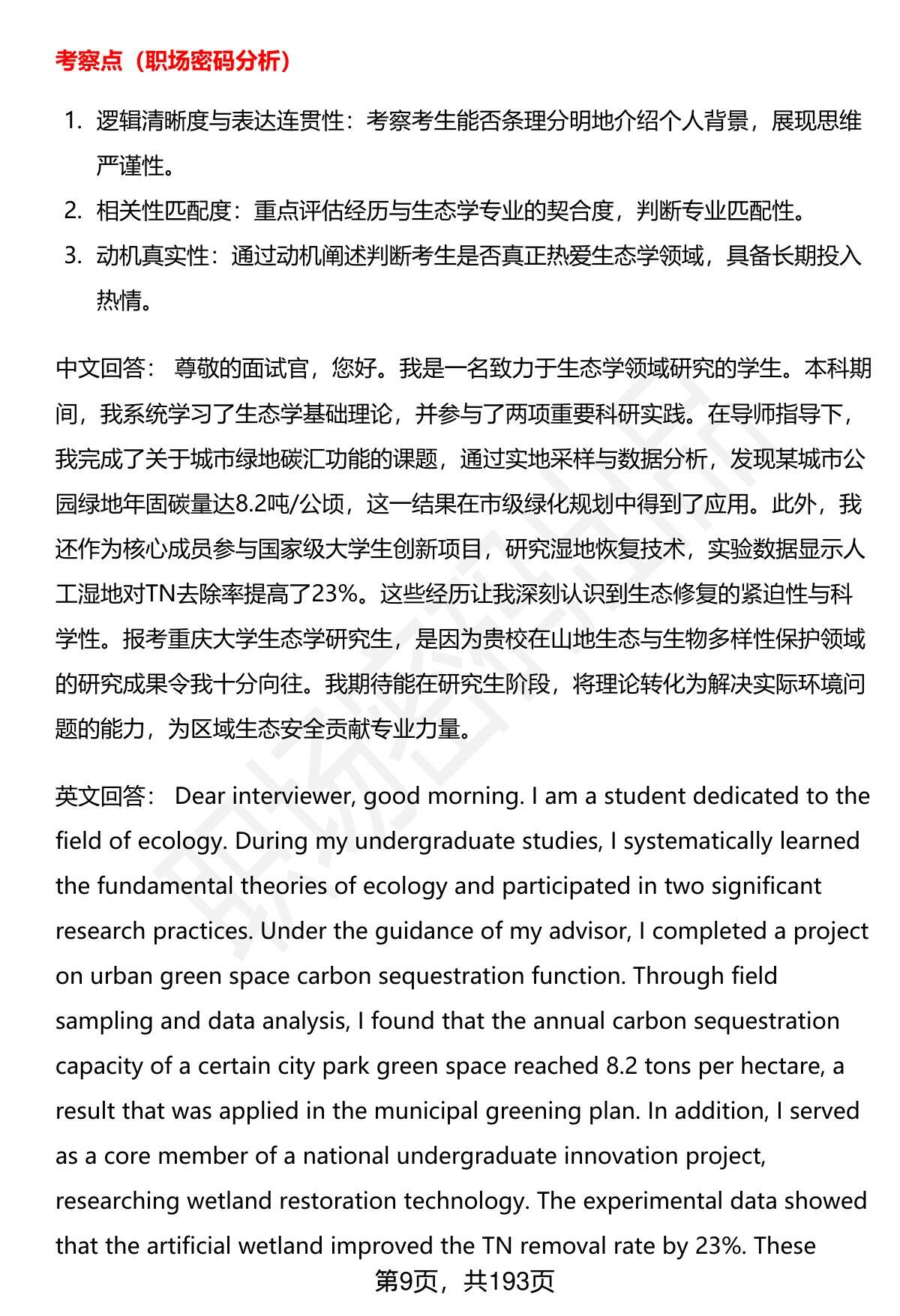 考察点（职场密码分析）

1. 逻辑清晰度与表达连贯性：考察考生能否条理分明地介绍个人背景，展现思维严谨性。
2. 相关性匹配度：重点评估经历与生态学专业的契合度，判断专业匹配性。
3. 动机真实性：通过动机阐述判断考生是否真正热爱生态学领域，具备长期投入热情。

中文回答： 尊敬的面试官，您好。我是一名致力于生态学领域研究的学生。本科期间，我系统学习了生态学基础理论，并参与了两项重要科研实践。在导师指导下，我完成了关于城市绿地碳汇功能的课题，通过实地采样与数据分析，发现某城市公园绿地年固碳量达8.2吨/公顷，这一结果在市级绿化规划中得到了应用。此外，我还作为核心成员参与国家级大学生创新项目，研究湿地恢复技术，实验数据显示人工湿地对TN去除率提高了23%。这些经历让我深刻认识到生态修复的紧迫性与科学性。报考重庆大学生态学研究生，是因为贵校在山地生态与生物多样性保护领域的研究成果令我十分向往。我期待能在研究生阶段，将理论转化为解决实际环境问题的能力，为区域生态安全贡献专业力量。

英文回答： Dear interviewer, good morning. I am a student dedicated to the field of ecology. During my undergraduate studies, I systematically learned the fundamental theories of ecology and participated in two significant research practices. Under the guidance of my advisor, I completed a project on urban green space carbon sequestration function. Through field sampling and data analysis, I found that the annual carbon sequestration capacity of a certain city park green space reached 8.2 tons per hectare, a result that was applied in the municipal greening plan. In addition, I served as a core member of a national undergraduate innovation project, researching wetland restoration technology. The experimental data showed that the artificial wetland improved the TN removal rate by 23%. These

第9页，共193页